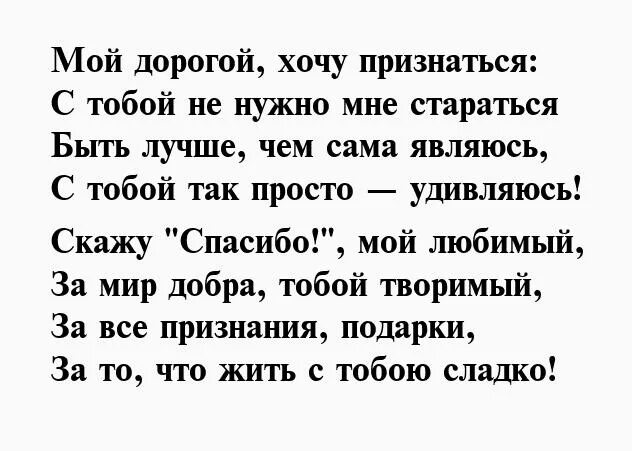 Мой дорогой, хочу признаться:
С тобой не нужно мне стараться
Быть лучше, чем сама являюсь,
С тобой так просто — удивляюсь!

Скажу "Спасибо!", мой любимый,
За мир добра, тобой творимый,
За все признания, подарки,
За то, что жить с тобою сладко!